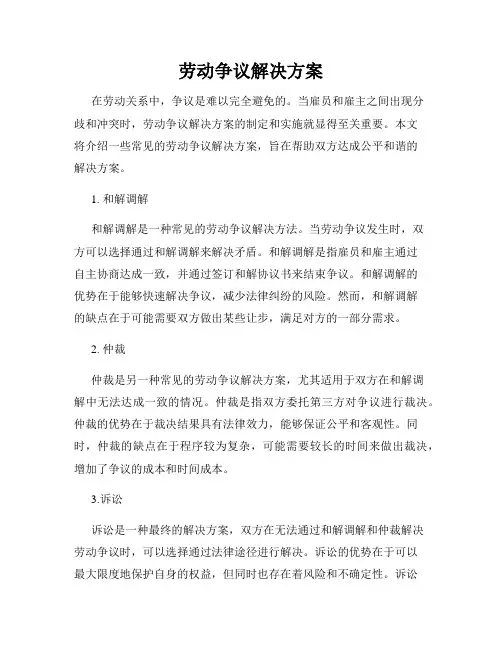 劳动争议解决方案

在劳动关系中，争议是难以完全避免的。当雇员和雇主之间出现分歧和冲突时，劳动争议解决方案的制定和实施就显得至关重要。本文将介绍一些常见的劳动争议解决方案，旨在帮助双方达成公平和谐的解决方案。

1. 和解调解

和解调解是一种常见的劳动争议解决方法。当劳动争议发生时，双方可以选择通过和解调解来解决矛盾。和解调解是指雇员和雇主通过自主协商达成一致，并通过签订和解协议书来结束争议。和解调解的优势在于能够快速解决争议，减少法律纠纷的风险。然而，和解调解的缺点在于可能需要双方做出某些让步，满足对方的一部分需求。

2. 仲裁

仲裁是另一种常见的劳动争议解决方案，尤其适用于双方在和解调解中无法达成一致的情况。仲裁是指双方委托第三方对争议进行裁决。仲裁的优势在于裁决结果具有法律效力，能够保证公平和客观性。同时，仲裁的缺点在于程序较为复杂，可能需要较长的时间来做出裁决，增加了争议的成本和时间成本。

3.诉讼

诉讼是一种最终的解决方案，双方在无法通过和解调解和仲裁解决劳动争议时，可以选择通过法律途径进行解决。诉讼的优势在于可以最大限度地保护自身的权益，但同时也存在着风险和不确定性。诉讼